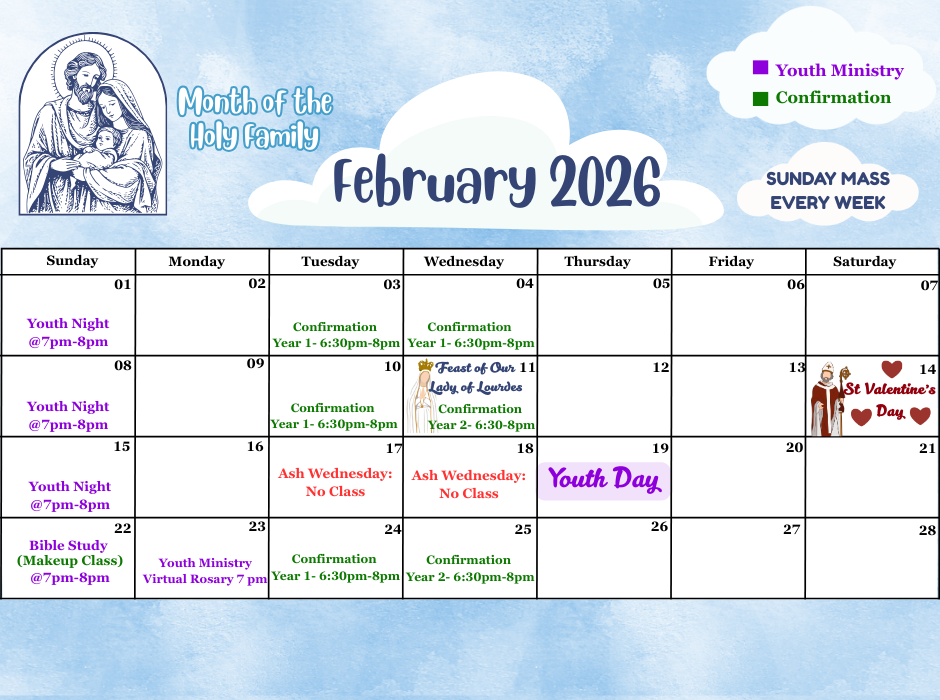 Month of the Holy Family

February 2026

■ Youth Ministry
■ Confirmation

SUNDAY MASS EVERY WEEK

| Sunday | Monday | Tuesday | Wednesday | Thursday | Friday | Saturday |
|---|---|---|---|---|---|---|
| 01 Youth Night @7pm-8pm | 02 | 03 Confirmation Year 1- 6:30pm-8pm | 04 Confirmation Year 1- 6:30pm-8pm | 05 | 06 | 07 |
| 08 Youth Night @7pm-8pm | 09 | 10 Confirmation Year 1- 6:30pm-8pm | 11 Feast of Our Lady of Lourdes Confirmation Year 2- 6:30-8pm | 12 | 13 | 14 St Valentine's Day |
| 15 Youth Night @7pm-8pm | 16 | 17 Ash Wednesday: No Class | 18 Ash Wednesday: No Class | 19 Youth Day | 20 | 21 |
| 22 Bible Study (Makeup Class) @7pm-8pm | 23 Youth Ministry Virtual Rosary 7 pm | 24 Confirmation Year 1- 6:30pm-8pm | 25 Confirmation Year 2- 6:30pm-8pm | 26 | 27 | 28 |